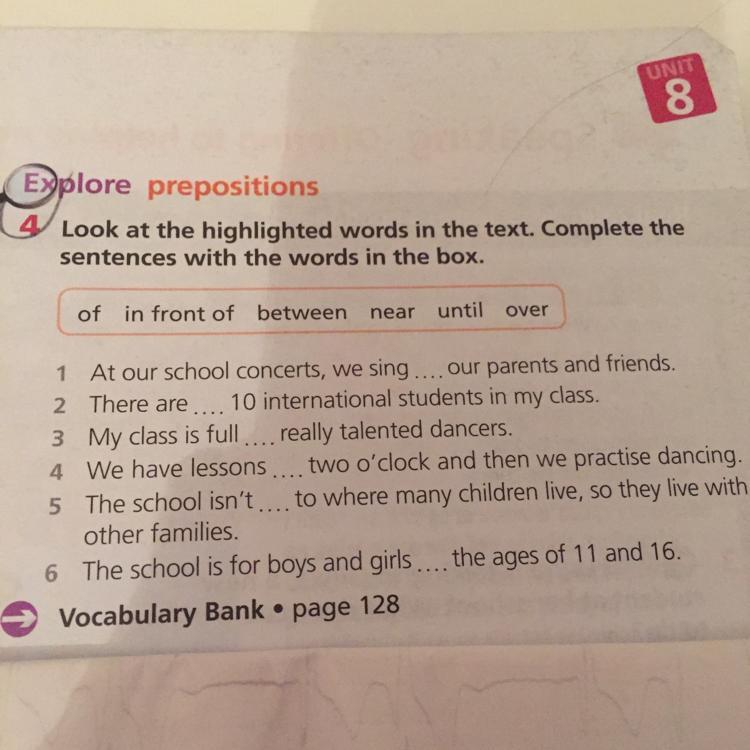 UNIT
8

Explore prepositions

4 Look at the highlighted words in the text. Complete the sentences with the words in the box.

of in front of between near until over

1 At our school concerts, we sing .... our parents and friends.
2 There are .... 10 international students in my class.
3 My class is full .... really talented dancers.
4 We have lessons .... two o'clock and then we practise dancing.
5 The school isn't .... to where many children live, so they live with other families.
6 The school is for boys and girls .... the ages of 11 and 16.

Vocabulary Bank • page 128